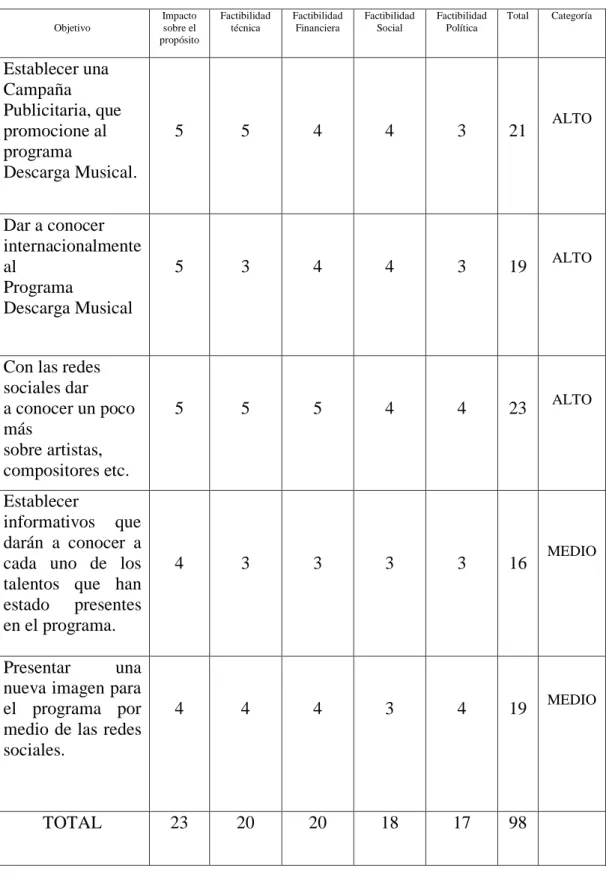 | Objetivo | Impacto sobre el propósito | Factibilidad técnica | Factibilidad Financiera | Factibilidad Social | Factibilidad Política | Total | Categoría |
|---|---|---|---|---|---|---|---|
| Establecer una Campaña Publicitaria, que promocione al programa Descarga Musical. | 5 | 5 | 4 | 4 | 3 | 21 | ALTO |
| Dar a conocer internacionalmente al Programa Descarga Musical | 5 | 3 | 4 | 4 | 3 | 19 | ALTO |
| Con las redes sociales dar a conocer un poco más sobre artistas, compositores etc. | 5 | 5 | 5 | 4 | 4 | 23 | ALTO |
| Establecer informativos que darán a conocer a cada uno de los talentos que han estado presentes en el programa. | 4 | 3 | 3 | 3 | 3 | 16 | MEDIO |
| Presentar una nueva imagen para el programa por medio de las redes sociales. | 4 | 4 | 4 | 3 | 4 | 19 | MEDIO |
| TOTAL | 23 | 20 | 20 | 18 | 17 | 98 | |